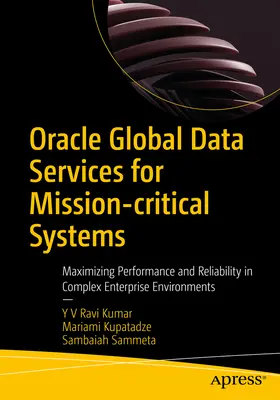 Oracle Global Data Services for Mission-critical Systems

Maximizing Performance and Reliability in Complex Enterprise Environments

—

Y V Ravi Kumar
Mariami Kupatadze
Sambaiah Sammeta

apress®